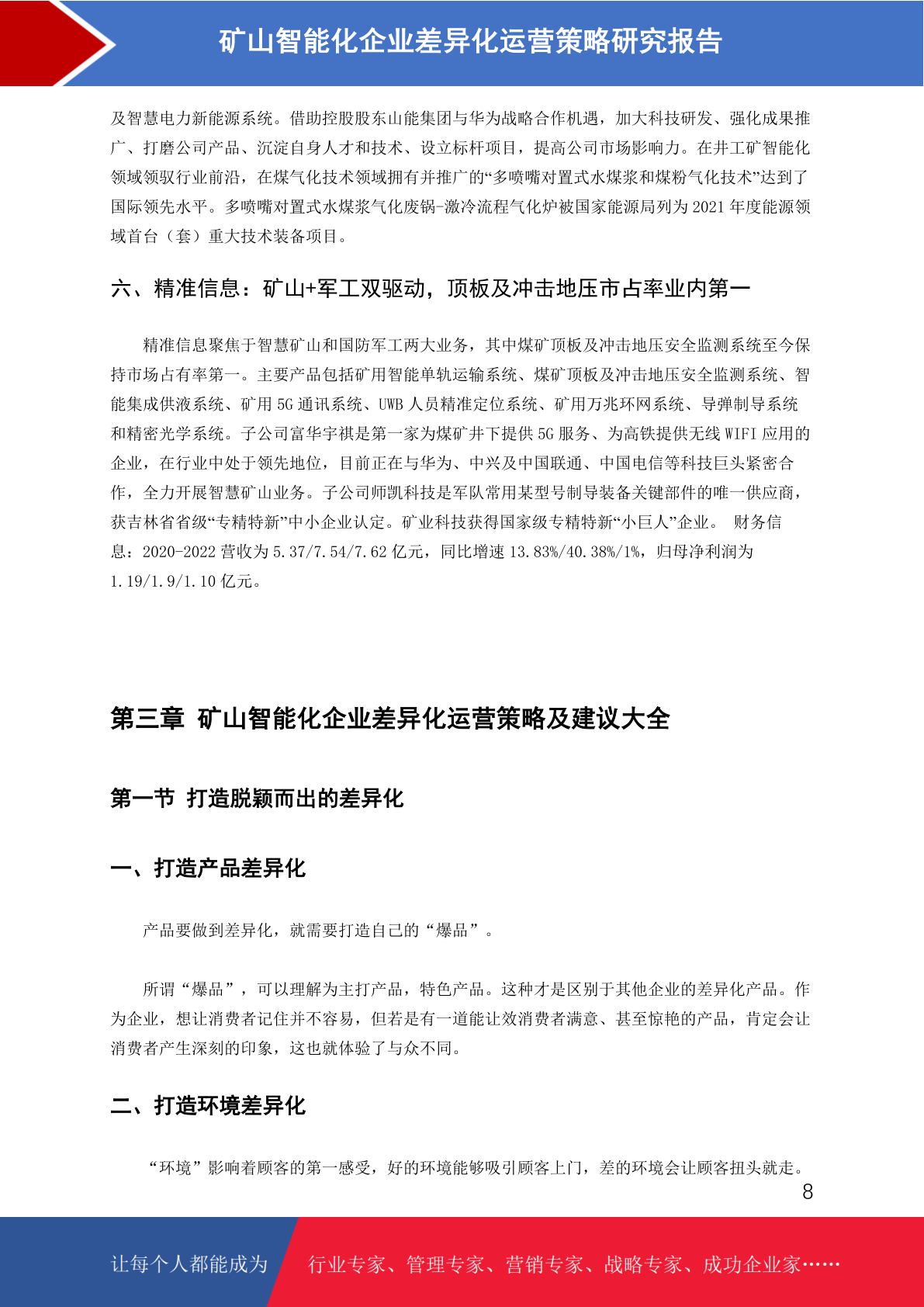 矿山智能化企业差异化运营策略研究报告

及智慧电力新能源系统。借助控股股东山能集团与华为战略合作机遇，加大科技研发、强化成果推广、打磨公司产品、沉淀自身人才和技术、设立标杆项目，提高公司市场影响力。在井工矿智能化领域领驭行业前沿，在煤气化技术领域拥有并推广的“多喷嘴对置式水煤浆和煤粉气化技术”达到了国际领先水平。多喷嘴对置式水煤浆气化废锅-激冷流程气化炉被国家能源局列为 2021 年度能源领域首台（套）重大技术装备项目。

六、精准信息：矿山+军工双驱动，顶板及冲击地压市占率业内第一

精准信息聚焦于智慧矿山和国防军工两大业务，其中煤矿顶板及冲击地压安全监测系统至今保持市场占有率第一。主要产品包括矿用智能单轨运输系统、煤矿顶板及冲击地压安全监测系统、智能集成供液系统、矿用 5G 通讯系统、UWB 人员精准定位系统、矿用万兆环网系统、导弹制导系统和精密光学系统。子公司富华宇祺是第一家为煤矿井下提供 5G 服务、为高铁提供无线 WIFI 应用的企业，在行业中处于领先地位，目前正在与华为、中兴及中国联通、中国电信等科技巨头紧密合作，全力开展智慧矿山业务。子公司师凯科技是军队常用某型号制导装备关键部件的唯一供应商，获吉林省省级“专精特新”中小企业认定。矿业科技获得国家级专精特新“小巨人”企业。 财务信息：2020-2022 营收为 5.37/7.54/7.62 亿元，同比增速 13.83%/40.38%/1%，归母净利润为 1.19/1.9/1.10 亿元。

第三章 矿山智能化企业差异化运营策略及建议大全

第一节 打造脱颖而出的差异化

一、打造产品差异化

产品要做到差异化，就需要打造自己的“爆品”。

所谓“爆品”，可以理解为主打产品，特色产品。这种才是区别于其他企业的差异化产品。作为企业，想让消费者记住并不容易，但若是有一道能让效消费者满意、甚至惊艳的产品，肯定会让消费者产生深刻的印象，这也就体验了与众不同。

二、打造环境差异化

“环境”影响着顾客的第一感受，好的环境能够吸引顾客上门，差的环境会让顾客扭头就走。

8

让每个人都能成为 行业专家、管理专家、营销专家、战略专家、成功企业家……